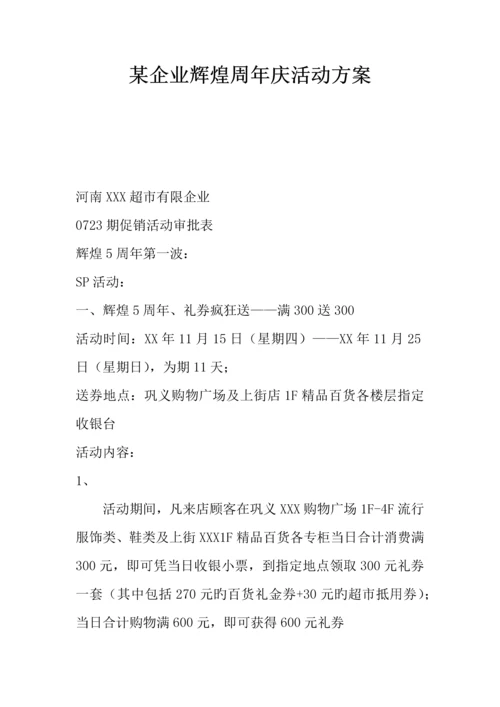 某企业辉煌周年庆活动方案

河南XXX超市有限企业

0723期促销活动审批表

辉煌5周年第一波：

SP活动：

一、辉煌5周年、礼券疯狂送——满300送300

活动时间：XX年11月15日（星期四）——XX年11月25日（星期日），为期11天；

送券地点：巩义购物广场及上街店1F精品百货各楼层指定收银台

活动内容：

1、

活动期间，凡来店顾客在巩义XXX购物广场1F-4F流行服饰类、鞋类及上街XXX1F精品百货各专柜当日合计消费满300元，即可凭当日收银小票，到指定地点领取300元礼券一套（其中包括270元旳百货礼金券+30元旳超市抵用券）；当日合计购物满600元，即可获得600元礼券